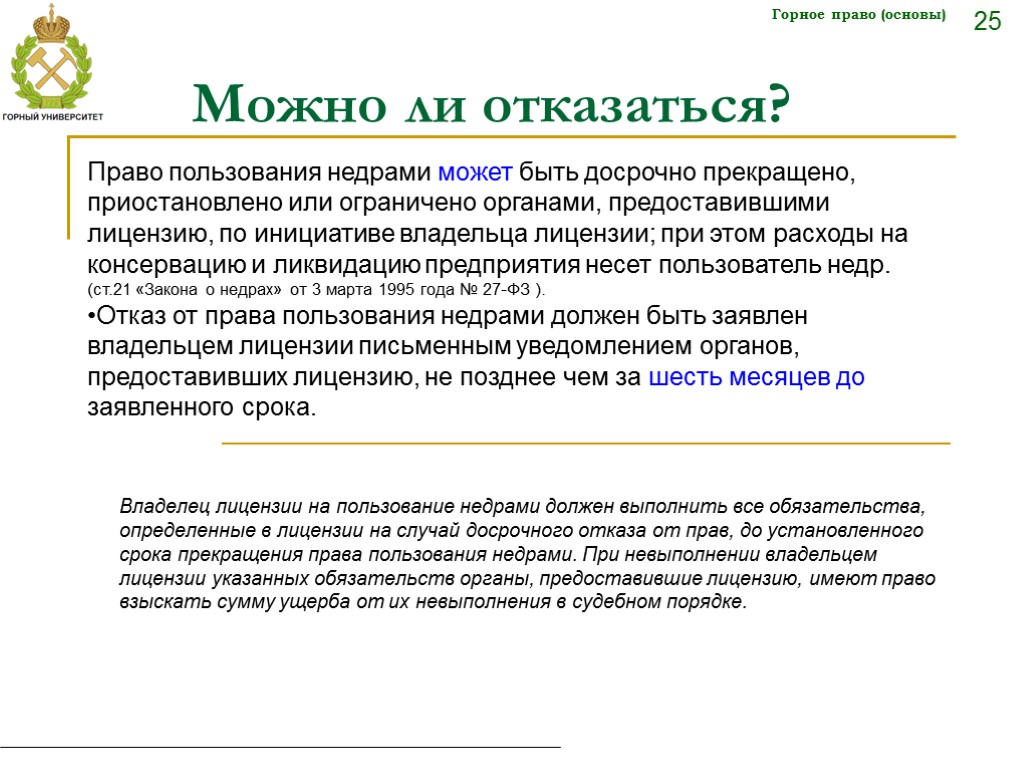 ГОРНЫЙ УНИВЕРСИТЕТ

Горное право (основы)

25

Можно ли отказаться?

Право пользования недрами может быть досрочно прекращено, приостановлено или ограничено органами, предоставившими лицензию, по инициативе владельца лицензии; при этом расходы на консервацию и ликвидацию предприятия несет пользователь недр. (ст.21 «Закона о недрах» от 3 марта 1995 года № 27-ФЗ ).

•Отказ от права пользования недрами должен быть заявлен владельцем лицензии письменным уведомлением органов, предоставивших лицензию, не позднее чем за шесть месяцев до заявленного срока.

Владелец лицензии на пользование недрами должен выполнить все обязательства, определенные в лицензии на случай досрочного отказа от прав, до установленного срока прекращения права пользования недрами. При невыполнении владельцем лицензии указанных обязательств органы, предоставившие лицензию, имеют право взыскать сумму ущерба от их невыполнения в судебном порядке.